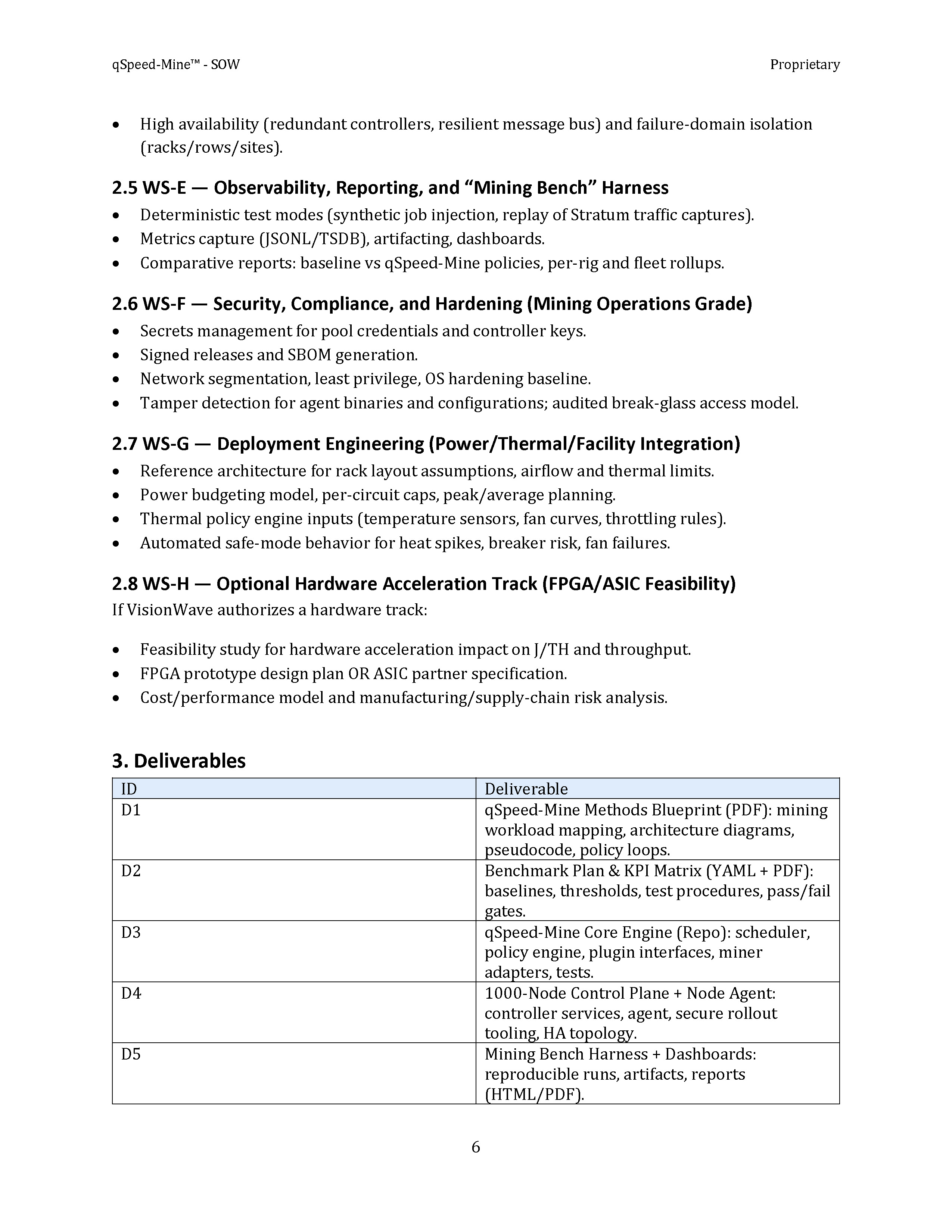 qSpeed-Mine™ - SOW
Proprietary

• High availability (redundant controllers, resilient message bus) and failure-domain isolation (racks/rows/sites).

2.5 WS-E — Observability, Reporting, and "Mining Bench" Harness

• Deterministic test modes (synthetic job injection, replay of Stratum traffic captures).
• Metrics capture (JSONL/TSDB), artifacting, dashboards.
• Comparative reports: baseline vs qSpeed-Mine policies, per-rig and fleet rollups.

2.6 WS-F — Security, Compliance, and Hardening (Mining Operations Grade)

• Secrets management for pool credentials and controller keys.
• Signed releases and SBOM generation.
• Network segmentation, least privilege, OS hardening baseline.
• Tamper detection for agent binaries and configurations; audited break-glass access model.

2.7 WS-G — Deployment Engineering (Power/Thermal/Facility Integration)

• Reference architecture for rack layout assumptions, airflow and thermal limits.
• Power budgeting model, per-circuit caps, peak/average planning.
• Thermal policy engine inputs (temperature sensors, fan curves, throttling rules).
• Automated safe-mode behavior for heat spikes, breaker risk, fan failures.

2.8 WS-H — Optional Hardware Acceleration Track (FPGA/ASIC Feasibility)

If VisionWave authorizes a hardware track:

• Feasibility study for hardware acceleration impact on J/TH and throughput.
• FPGA prototype design plan OR ASIC partner specification.
• Cost/performance model and manufacturing/supply-chain risk analysis.

3. Deliverables

| ID | Deliverable |
|---|---|
| D1 | qSpeed-Mine Methods Blueprint (PDF): mining workload mapping, architecture diagrams, pseudocode, policy loops. |
| D2 | Benchmark Plan & KPI Matrix (YAML + PDF): baselines, thresholds, test procedures, pass/fail gates. |
| D3 | qSpeed-Mine Core Engine (Repo): scheduler, policy engine, plugin interfaces, miner adapters, tests. |
| D4 | 1000-Node Control Plane + Node Agent: controller services, agent, secure rollout tooling, HA topology. |
| D5 | Mining Bench Harness + Dashboards: reproducible runs, artifacts, reports (HTML/PDF). |

6